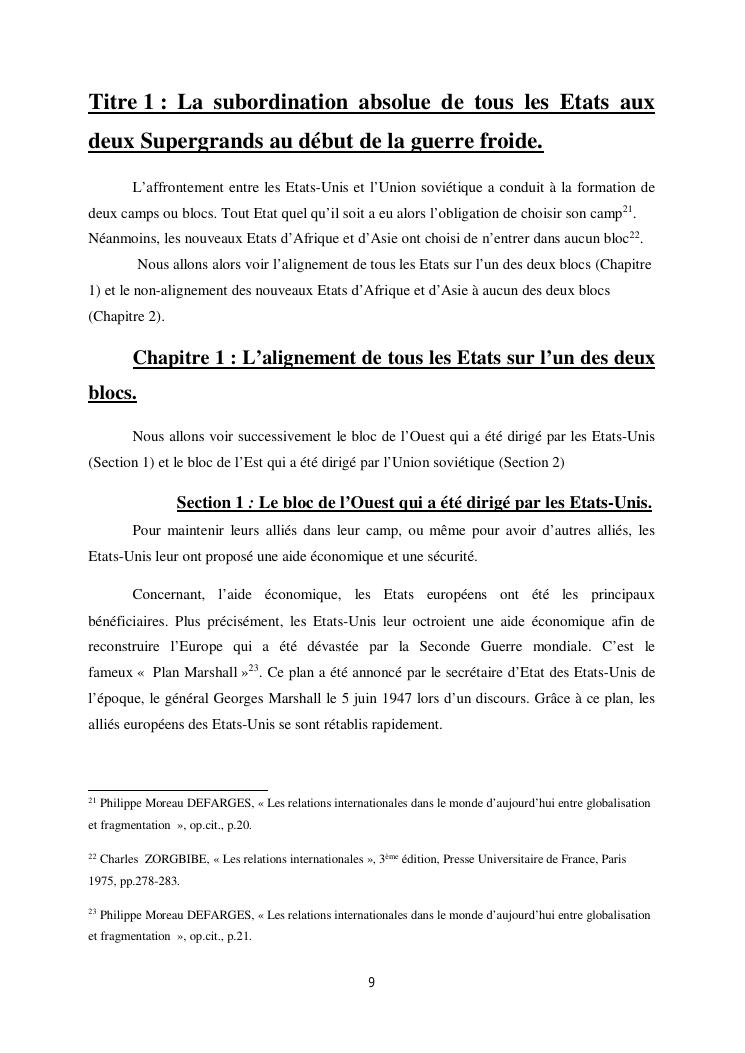 Titre 1 : La subordination absolue de tous les Etats aux deux Supergrands au début de la guerre froide.

L'affrontement entre les Etats-Unis et l'Union soviétique a conduit à la formation de deux camps ou blocs. Tout Etat quel qu'il soit a eu alors l'obligation de choisir son camp$^{21}$. Néanmoins, les nouveaux Etats d'Afrique et d'Asie ont choisi de n'entrer dans aucun bloc$^{22}$.

Nous allons alors voir l'alignement de tous les Etats sur l'un des deux blocs (Chapitre 1) et le non-alignement des nouveaux Etats d'Afrique et d'Asie à aucun des deux blocs (Chapitre 2).

Chapitre 1 : L'alignement de tous les Etats sur l'un des deux blocs.

Nous allons voir successivement le bloc de l'Ouest qui a été dirigé par les Etats-Unis (Section 1) et le bloc de l'Est qui a été dirigé par l'Union soviétique (Section 2)

Section 1 : Le bloc de l'Ouest qui a été dirigé par les Etats-Unis.

Pour maintenir leurs alliés dans leur camp, ou même pour avoir d'autres alliés, les Etats-Unis leur ont proposé une aide économique et une sécurité.

Concernant, l'aide économique, les Etats européens ont été les principaux bénéficiaires. Plus précisément, les Etats-Unis leur octroient une aide économique afin de reconstruire l'Europe qui a été dévastée par la Seconde Guerre mondiale. C'est le fameux « Plan Marshall »$^{23}$. Ce plan a été annoncé par le secrétaire d'Etat des Etats-Unis de l'époque, le général Georges Marshall le 5 juin 1947 lors d'un discours. Grâce à ce plan, les alliés européens des Etats-Unis se sont rétablis rapidement.

$^{21}$ Philippe Moreau DEFARGES, « Les relations internationales dans le monde d'aujourd'hui entre globalisation et fragmentation », op.cit., p.20.

$^{22}$ Charles ZORGBIBE, « Les relations internationales », 3$^{ème}$ édition, Presse Universitaire de France, Paris 1975, pp.278-283.

$^{23}$ Philippe Moreau DEFARGES, « Les relations internationales dans le monde d'aujourd'hui entre globalisation et fragmentation », op.cit., p.21.

9